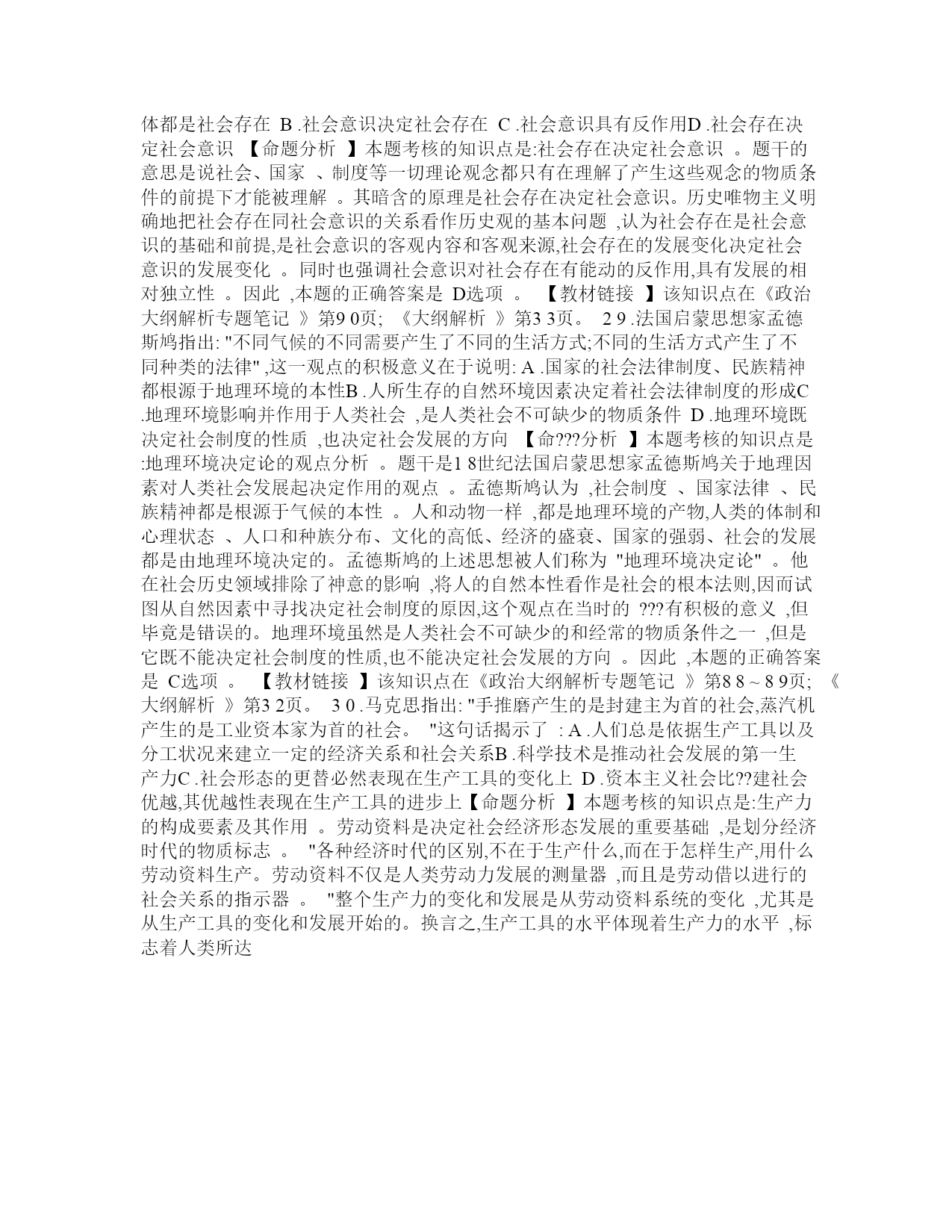 体都是社会存在 B .社会意识决定社会存在 C .社会意识具有反作用D .社会存在决定社会意识 【命题分析 】本题考核的知识点是:社会存在决定社会意识 。题干的意思是说社会、国家 、制度等一切理论观念都只有在理解了产生这些观念的物质条件的前提下才能被理解 。其暗含的原理是社会存在决定社会意识。历史唯物主义明确地把社会存在同社会意识的关系看作历史观的基本问题 ,认为社会存在是社会意识的基础和前提,是社会意识的客观内容和客观来源,社会存在的发展变化决定社会意识的发展变化 。同时也强调社会意识对社会存在有能动的反作用,具有发展的相对独立性 。因此 ,本题的正确答案是 D选项 。 【教材链接 】该知识点在《政治大纲解析专题笔记 》第9 0页; 《大纲解析 》第3 3页。 2 9 .法国启蒙思想家孟德斯鸠指出: "不同气候的不同需要产生了不同的生活方式;不同的生活方式产生了不同种类的法律" ,这一观点的积极意义在于说明: A .国家的社会法律制度、民族精神都根源于地理环境的本性B .人所生存的自然环境因素决定着社会法律制度的形成C .地理环境影响并作用于人类社会 ,是人类社会不可缺少的物质条件 D .地理环境既决定社会制度的性质 ,也决定社会发展的方向 【命???分析 】本题考核的知识点是:地理环境决定论的观点分析 。题干是1 8世纪法国启蒙思想家孟德斯鸠关于地理因素对人类社会发展起决定作用的观点 。孟德斯鸠认为 ,社会制度 、国家法律 、民族精神都是根源于气候的本性 。人和动物一样 ,都是地理环境的产物,人类的体制和心理状态 、人口和种族分布、文化的高低、经济的盛衰、国家的强弱、社会的发展都是由地理环境决定的。孟德斯鸠的上述思想被人们称为 "地理环境决定论" 。他在社会历史领域排除了神意的影响 ,将人的自然本性看作是社会的根本法则,因而试图从自然因素中寻找决定社会制度的原因,这个观点在当时的 ???有积极的意义 ,但毕竟是错误的。地理环境虽然是人类社会不可缺少的和经常的物质条件之一 ,但是它既不能决定社会制度的性质,也不能决定社会发展的方向 。因此 ,本题的正确答案是 C选项 。 【教材链接 】该知识点在《政治大纲解析专题笔记 》第8 8 ~ 8 9页; 《大纲解析 》第3 2页。 3 0 .马克思指出: "手推磨产生的是封建主为首的社会,蒸汽机产生的是工业资本家为首的社会。 "这句话揭示了 : A .人们总是依据生产工具以及分工状况来建立一定的经济关系和社会关系B .科学技术是推动社会发展的第一生产力C .社会形态的更替必然表现在生产工具的变化上 D .资本主义社会比??建社会优越,其优越性表现在生产工具的进步上【命题分析 】本题考核的知识点是:生产力的构成要素及其作用 。劳动资料是决定社会经济形态发展的重要基础 ,是划分经济时代的物质标志 。 "各种经济时代的区别,不在于生产什么,而在于怎样生产,用什么劳动资料生产。劳动资料不仅是人类劳动力发展的测量器 ,而且是劳动借以进行的社会关系的指示器 。 "整个生产力的变化和发展是从劳动资料系统的变化 ,尤其是从生产工具的变化和发展开始的。换言之,生产工具的水平体现着生产力的水平 ,标志着人类所达